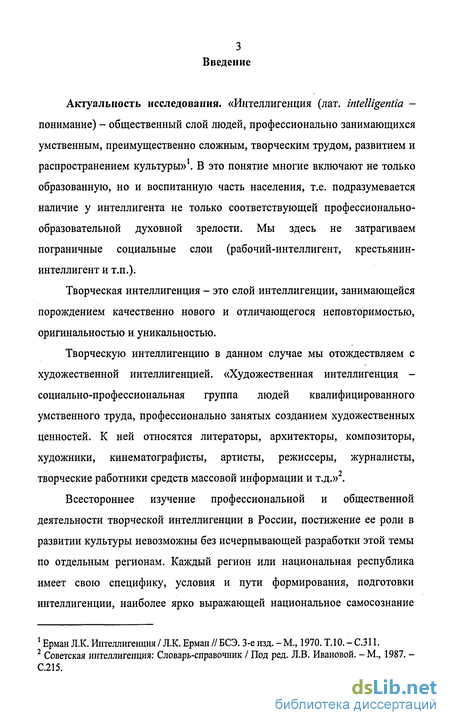 3

Введение

Актуальность исследования. «Интеллигенция (лат. intelligentia – понимание) – общественный слой людей, профессионально занимающихся умственным, преимущественно сложным, творческим трудом, развитием и распространением культуры»$^1$. В это понятие многие включают не только образованную, но и воспитанную часть населения, т.е. подразумевается наличие у интеллигента не только соответствующей профессионально-образовательной духовной зрелости. Мы здесь не затрагиваем пограничные социальные слои (рабочий-интеллигент, крестьянин-интеллигент и т.п.).

Творческая интеллигенция – это слой интеллигенции, занимающейся порождением качественно нового и отличающегося неповторимостью, оригинальностью и уникальностью.

Творческую интеллигенцию в данном случае мы отождествляем с художественной интеллигенцией. «Художественная интеллигенция – социально-профессиональная группа людей квалифицированного умственного труда, профессионально занятых созданием художественных ценностей. К ней относятся литераторы, архитекторы, композиторы, художники, кинематографисты, артисты, режиссеры, журналисты, творческие работники средств массовой информации и т.д.»$^2$.

Всестороннее изучение профессиональной и общественной деятельности творческой интеллигенции в России, постижение ее роли в развитии культуры невозможны без исчерпывающей разработки этой темы по отдельным регионам. Каждый регион или национальная республика имеет свою специфику, условия и пути формирования, подготовки интеллигенции, наиболее ярко выражающей национальное самосознание

$^1$ Ерман Л.К. Интеллигенция / Л.К. Ерман // БСЭ. 3-е изд. – М., 1970. Т.10. – С.311.
$^2$ Советская интеллигенция: Словарь-справочник / Под ред. Л.В. Ивановой. – М., 1987. – С.215.

dsLib.net
библиотека диссертаций